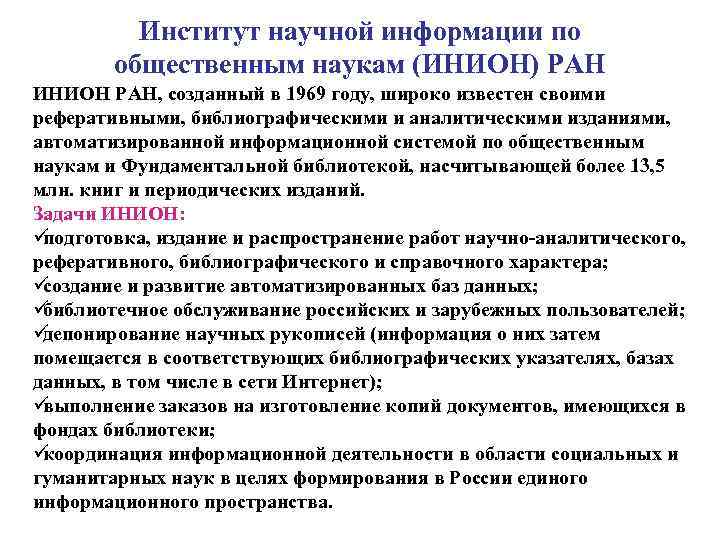 Институт научной информации по общественным наукам (ИНИОН) РАН

ИНИОН РАН, созданный в 1969 году, широко известен своими реферативными, библиографическими и аналитическими изданиями, автоматизированной информационной системой по общественным наукам и Фундаментальной библиотекой, насчитывающей более 13,5 млн. книг и периодических изданий.

Задачи ИНИОН:
✓подготовка, издание и распространение работ научно-аналитического, реферативного, библиографического и справочного характера;
✓создание и развитие автоматизированных баз данных;
✓библиотечное обслуживание российских и зарубежных пользователей;
✓депонирование научных рукописей (информация о них затем помещается в соответствующих библиографических указателях, базах данных, в том числе в сети Интернет);
✓выполнение заказов на изготовление копий документов, имеющихся в фондах библиотеки;
✓координация информационной деятельности в области социальных и гуманитарных наук в целях формирования в России единого информационного пространства.